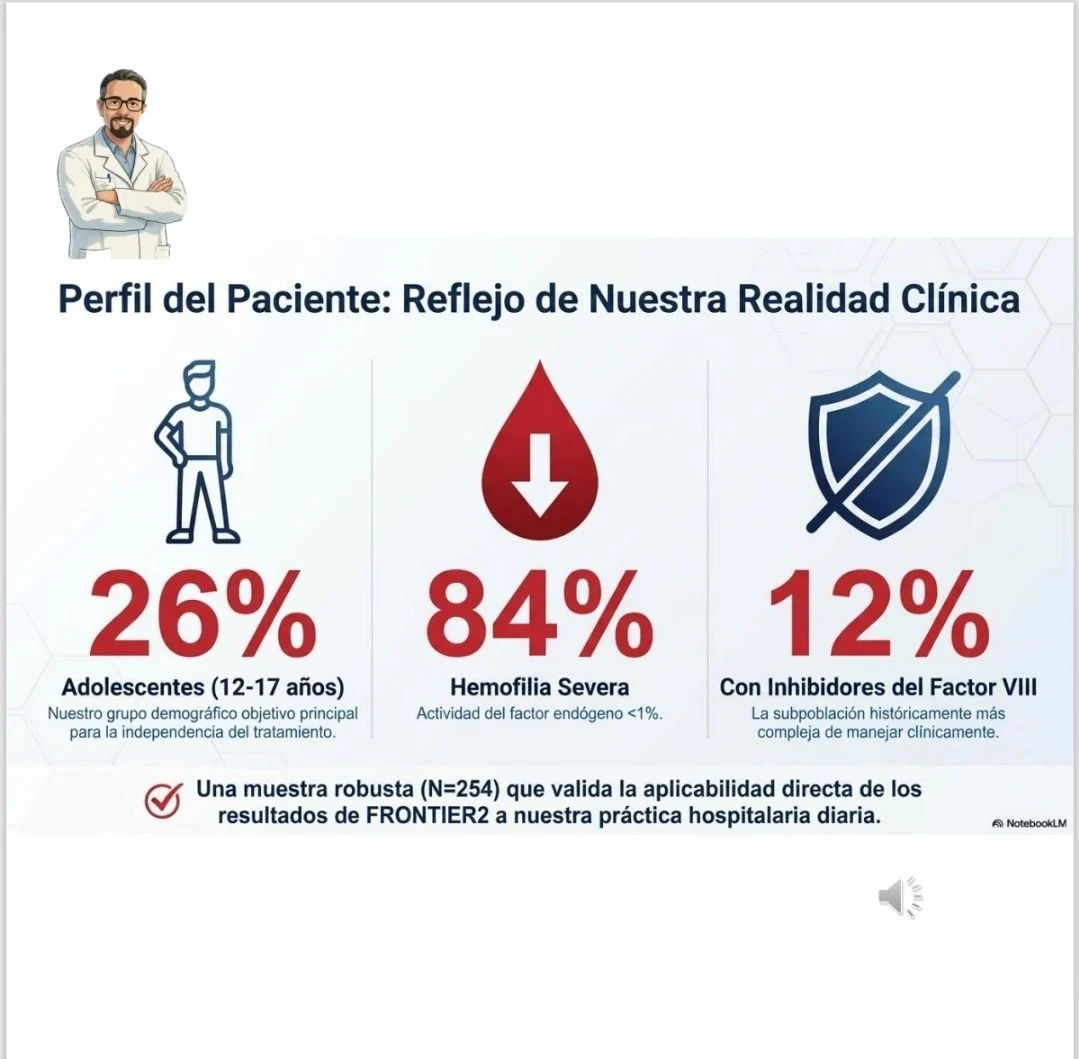 Perfil del Paciente: Reflejo de Nuestra Realidad Clínica

26%

Adolescentes (12-17 años)

Nuestro grupo demográfico objetivo principal para la independencia del tratamiento.

84%

Hemofilia Severa

Actividad del factor endógeno <1%.

12%

Con Inhibidores del Factor VIII

La subpoblación históricamente más compleja de manejar clínicamente.

Una muestra robusta (N=254) que valida la aplicabilidad directa de los resultados de FRONTIER2 a nuestra práctica hospitalaria diaria.

NotebookLM